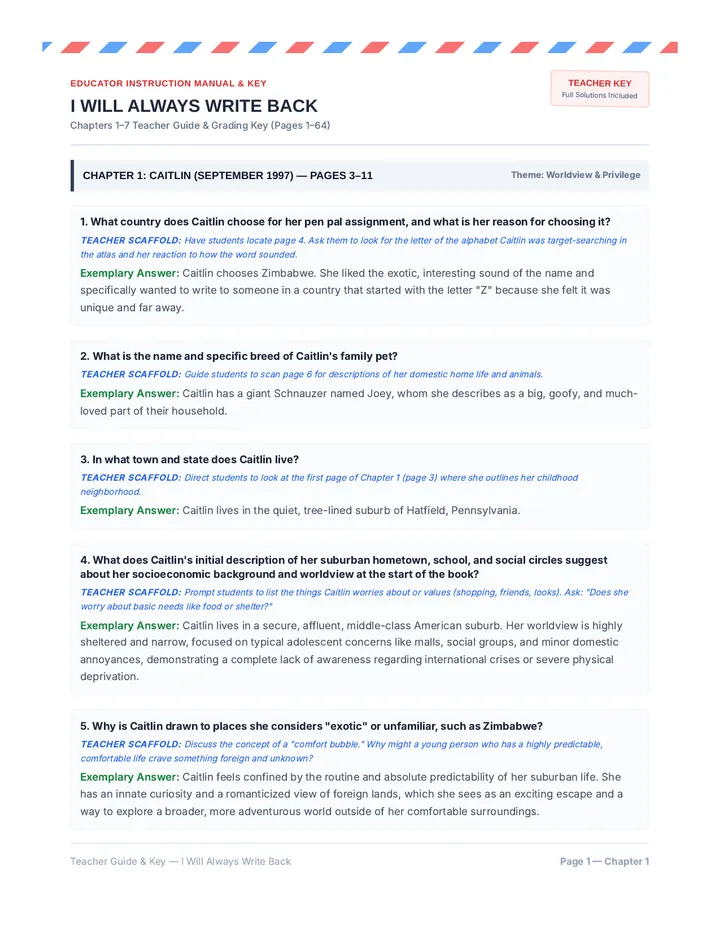 EDUCATOR INSTRUCTION MANUAL & KEY

I WILL ALWAYS WRITE BACK

Chapters 1–7 Teacher Guide & Grading Key (Pages 1–64)

TEACHER KEY
Full Solutions Included

CHAPTER 1: CAITLIN (SEPTEMBER 1997) — PAGES 3–11

Theme: Worldview & Privilege

1. What country does Caitlin choose for her pen pal assignment, and what is her reason for choosing it?

TEACHER SCAFFOLD: Have students locate page 4. Ask them to look for the letter of the alphabet Caitlin was target-searching in the atlas and her reaction to how the word sounded.

Exemplary Answer: Caitlin chooses Zimbabwe. She liked the exotic, interesting sound of the name and specifically wanted to write to someone in a country that started with the letter "Z" because she felt it was unique and far away.

2. What is the name and specific breed of Caitlin's family pet?

TEACHER SCAFFOLD: Guide students to scan page 6 for descriptions of her domestic home life and animals.

Exemplary Answer: Caitlin has a giant Schnauzer named Joey, whom she describes as a big, goofy, and much-loved part of their household.

3. In what town and state does Caitlin live?

TEACHER SCAFFOLD: Direct students to look at the first page of Chapter 1 (page 3) where she outlines her childhood neighborhood.

Exemplary Answer: Caitlin lives in the quiet, tree-lined suburb of Hatfield, Pennsylvania.

4. What does Caitlin's initial description of her suburban hometown, school, and social circles suggest about her socioeconomic background and worldview at the start of the book?

TEACHER SCAFFOLD: Prompt students to list the things Caitlin worries about or values (shopping, friends, looks). Ask: "Does she worry about basic needs like food or shelter?"

Exemplary Answer: Caitlin lives in a secure, affluent, middle-class American suburb. Her worldview is highly sheltered and narrow, focused on typical adolescent concerns like malls, social groups, and minor domestic annoyances, demonstrating a complete lack of awareness regarding international crises or severe physical deprivation.

5. Why is Caitlin drawn to places she considers "exotic" or unfamiliar, such as Zimbabwe?

TEACHER SCAFFOLD: Discuss the concept of a "comfort bubble." Why might a young person who has a highly predictable, comfortable life crave something foreign and unknown?

Exemplary Answer: Caitlin feels confined by the routine and absolute predictability of her suburban life. She has an innate curiosity and a romanticized view of foreign lands, which she sees as an exciting escape and a way to explore a broader, more adventurous world outside of her comfortable surroundings.

Teacher Guide & Key — I Will Always Write Back

Page 1 — Chapter 1